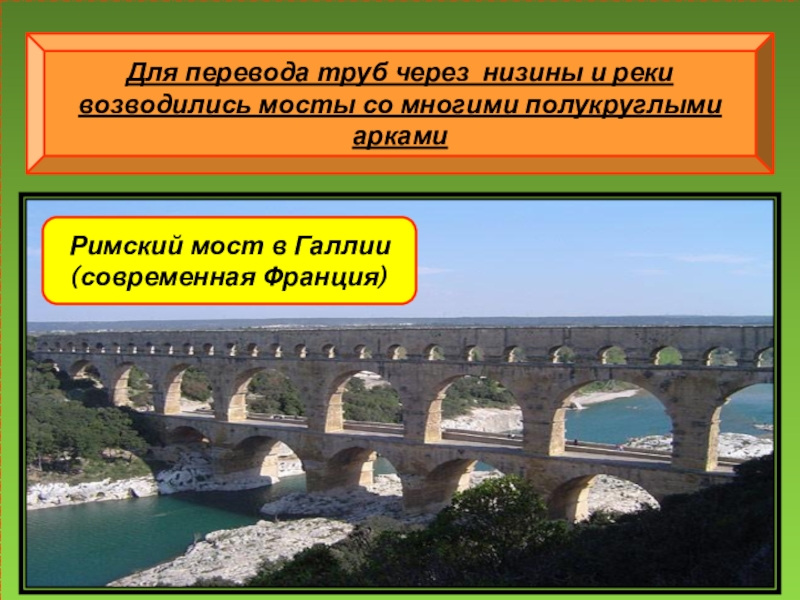 Для перевода труб через низины и реки возводились мосты со многими полукруглыми арками

Римский мост в Галлии (современная Франция)